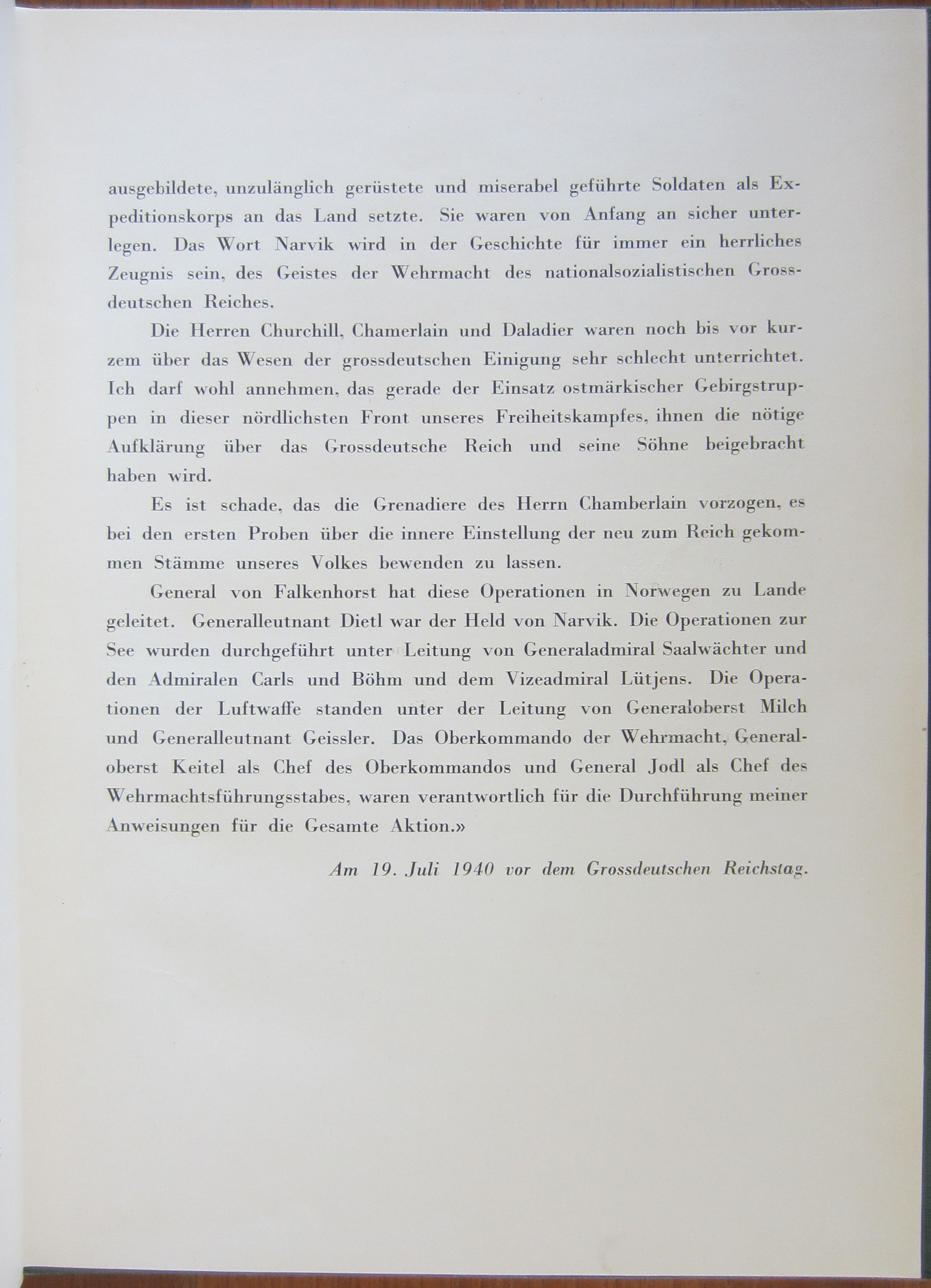 ausgebildete, unzulänglich gerüstete und miserabel geführte Soldaten als Expeditionskorps an das Land setzte. Sie waren von Anfang an sicher unterlegen. Das Wort Narvik wird in der Geschichte für immer ein herrliches Zeugnis sein, des Geistes der Wehrmacht des nationalsozialistischen Grossdeutschen Reiches.

Die Herren Churchill, Chamerlain und Daladier waren noch bis vor kurzem über das Wesen der grossdeutschen Einigung sehr schlecht unterrichtet. Ich darf wohl annehmen, das gerade der Einsatz ostmärkischer Gebirgstruppen in dieser nördlichsten Front unseres Freiheitskampfes, ihnen die nötige Aufklärung über das Grossdeutsche Reich und seine Söhne beigebracht haben wird.

Es ist schade, das die Grenadiere des Herrn Chamberlain vorzogen, es bei den ersten Proben über die innere Einstellung der neu zum Reich gekommen Stämme unseres Volkes bewenden zu lassen.

General von Falkenhorst hat diese Operationen in Norwegen zu Lande geleitet. Generalleutnant Dietl war der Held von Narvik. Die Operationen zur See wurden durchgeführt unter Leitung von Generaladmiral Saalwächter und den Admiralen Carls und Böhm und dem Vizeadmiral Lütjens. Die Operationen der Luftwaffe standen unter der Leitung von Generaloberst Milch und Generalleutnant Geissler. Das Oberkommando der Wehrmacht, Generaloberst Keitel als Chef des Oberkommandos und General Jodl als Chef des Wehrmachtsführungsstabes, waren verantwortlich für die Durchführung meiner Anweisungen für die Gesamte Aktion.»

Am 19. Juli 1940 vor dem Grossdeutschen Reichstag.